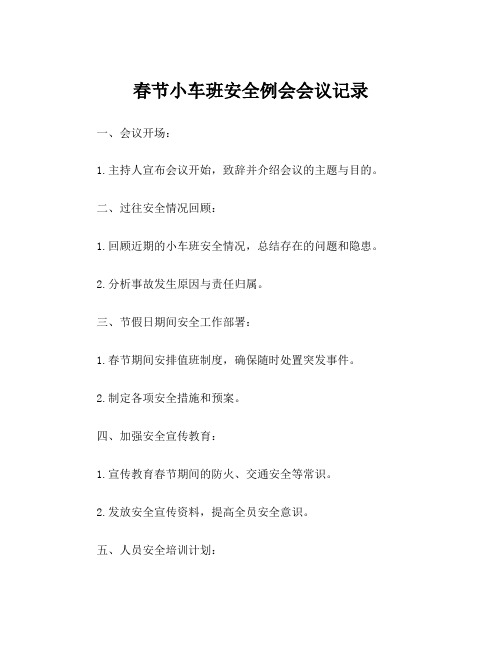 春节小车班安全例会会议记录

一、会议开场：

1.主持人宣布会议开始，致辞并介绍会议的主题与目的。

二、过往安全情况回顾：

1.回顾近期的小车班安全情况，总结存在的问题和隐患。

2.分析事故发生原因与责任归属。

三、节假日期间安全工作部署：

1.春节期间安排值班制度，确保随时处置突发事件。

2.制定各项安全措施和预案。

四、加强安全宣传教育：

1.宣传教育春节期间的防火、交通安全等常识。

2.发放安全宣传资料，提高全员安全意识。

五、人员安全培训计划：